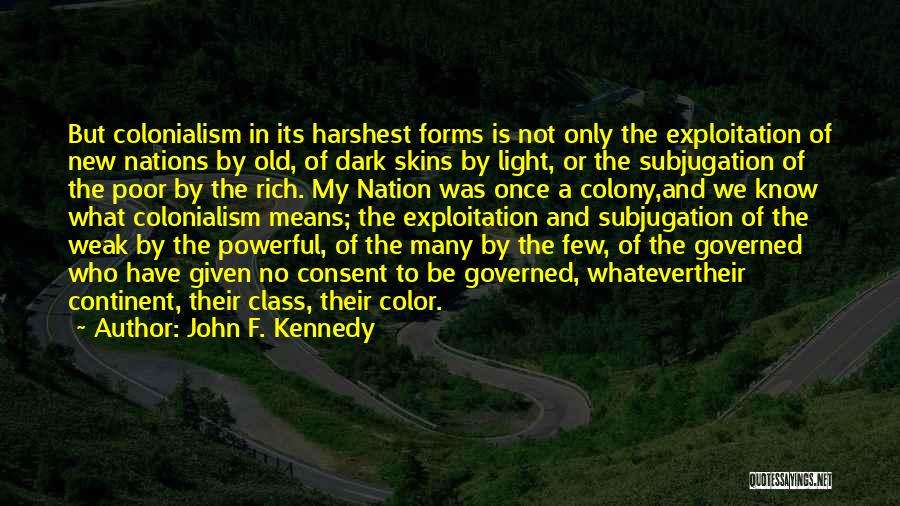 But colonialism in its harshest forms is not only the exploitation of new nations by old, of dark skins by light, or the subjugation of the poor by the rich. My Nation was once a colony,and we know what colonialism means; the exploitation and subjugation of the weak by the powerful, of the many by the few, of the governed who have given no consent to be governed, whatevertheir continent, their class, their color.

~ Author: John F. Kennedy

QUOTESSAYINGS.NET